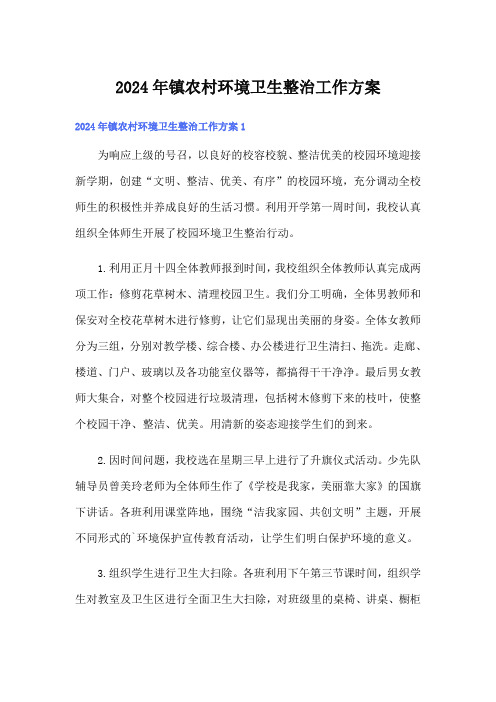 2024年镇农村环境卫生整治工作方案

2024年镇农村环境卫生整治工作方案1

为响应上级的号召，以良好的校容校貌、整洁优美的校园环境迎接新学期，创建“文明、整洁、优美、有序”的校园环境，充分调动全校师生的积极性并养成良好的生活习惯。利用开学第一周时间，我校认真组织全体师生开展了校园环境卫生整治行动。

1.利用正月十四全体教师报到时间，我校组织全体教师认真完成两项工作：修剪花草树木、清理校园卫生。我们分工明确，全体男教师和保安对全校花草树木进行修剪，让它们显现出美丽的身姿。全体女教师分为三组，分别对教学楼、综合楼、办公楼进行卫生清扫、拖洗。走廊、楼道、门户、玻璃以及各功能室仪器等，都搞得干干净净。最后男女教师大集合，对整个校园进行垃圾清理，包括树木修剪下来的枝叶，使整个校园干净、整洁、优美。用清新的姿态迎接学生们的到来。

2.因时间问题，我校选在星期三早上进行了升旗仪式活动。少先队辅导员曾美玲老师为全体师生作了《学校是我家，美丽靠大家》的国旗下讲话。各班利用课堂阵地，围绕“洁我家园、共创文明”主题，开展不同形式的`环境保护宣传教育活动，让学生们明白保护环境的意义。

3.组织学生进行卫生大扫除。各班利用下午第三节课时间，组织学生对教室及卫生区进行全面卫生大扫除，对班级里的桌椅、讲桌、橱柜